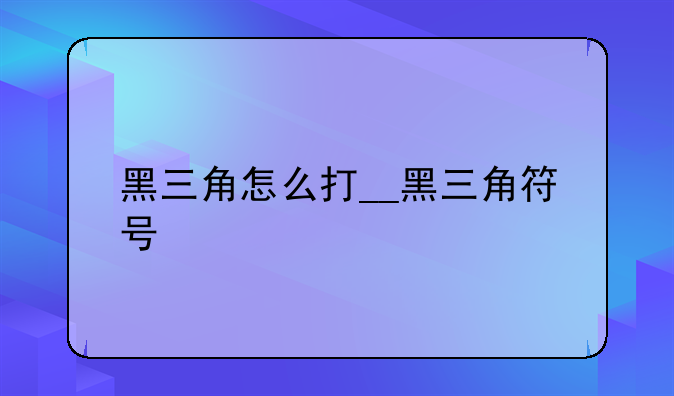 黑三角怎么打__黑三角符号